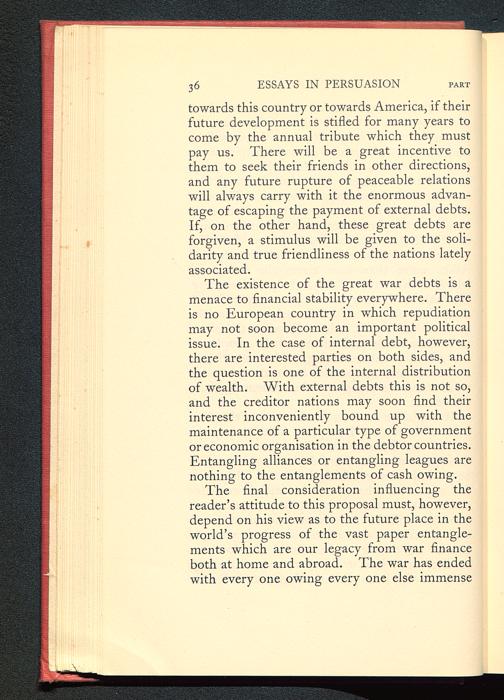 36 ESSAYS IN PERSUASION PART

towards this country or towards America, if their future development is stifled for many years to come by the annual tribute which they must pay us. There will be a great incentive to them to seek their friends in other directions, and any future rupture of peaceable relations will always carry with it the enormous advantage of escaping the payment of external debts. If, on the other hand, these great debts are forgiven, a stimulus will be given to the solidarity and true friendliness of the nations lately associated.

The existence of the great war debts is a menace to financial stability everywhere. There is no European country in which repudiation may not soon become an important political issue. In the case of internal debt, however, there are interested parties on both sides, and the question is one of the internal distribution of wealth. With external debts this is not so, and the creditor nations may soon find their interest inconveniently bound up with the maintenance of a particular type of government or economic organisation in the debtor countries. Entangling alliances or entangling leagues are nothing to the entanglements of cash owing.

The final consideration influencing the reader's attitude to this proposal must, however, depend on his view as to the future place in the world's progress of the vast paper entanglements which are our legacy from war finance both at home and abroad. The war has ended with every one owing every one else immense